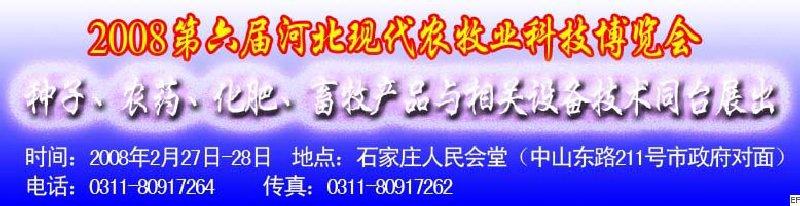 2008第六届河北现代农牧业科技博览会

种子、农药、化肥、畜牧产品与相关设备技术同台展出

时间：2008年2月27日-28日　地点：石家庄人民会堂（中山东路211号市政府对面）

电话：0311-80917264　　传真：0311-80917262

EF